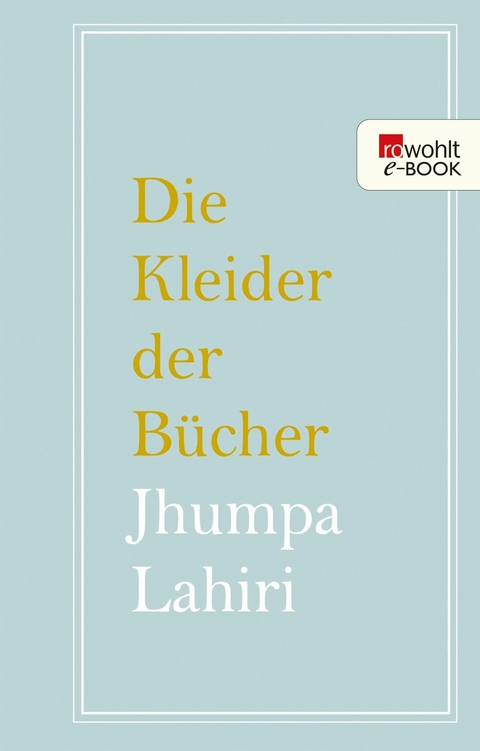 rowohlt
e-BOOK

Die Kleider der Bücher

Jhumpa Lahiri